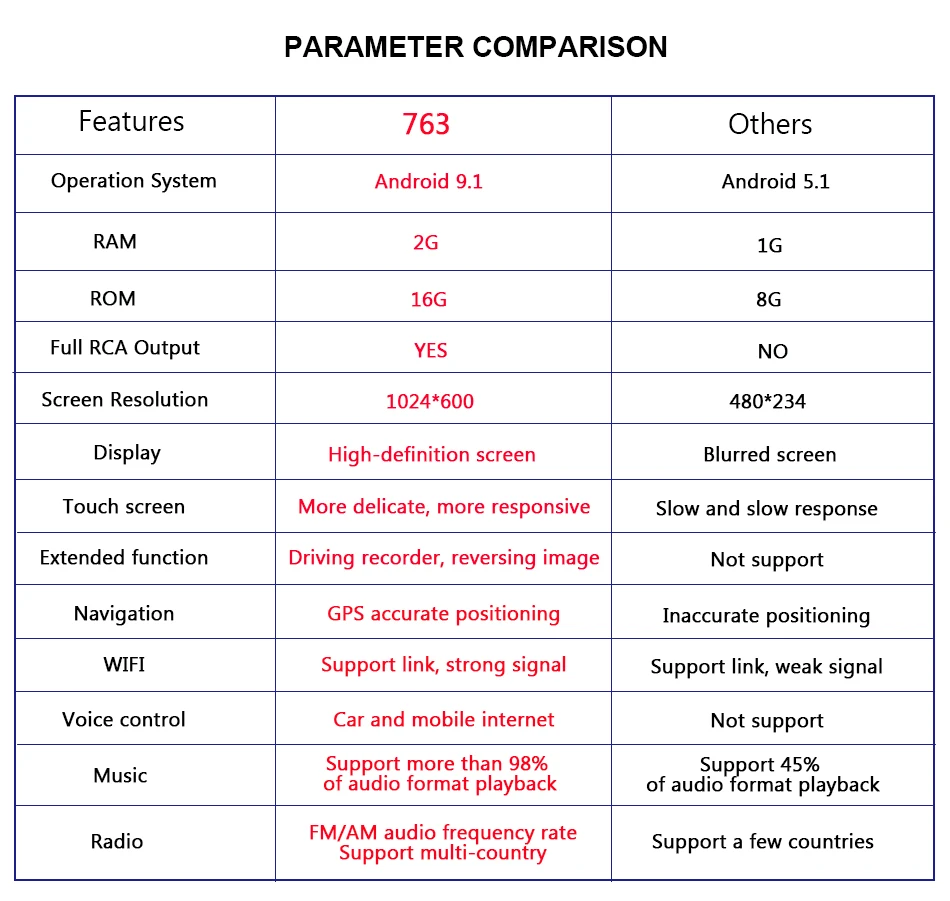 PARAMETER COMPARISON

| Features | 763 | Others |
|---|---|---|
| Operation System | Android 9.1 | Android 5.1 |
| RAM | 2G | 1G |
| ROM | 16G | 8G |
| Full RCA Output | YES | NO |
| Screen Resolution | 1024*600 | 480*234 |
| Display | High-definition screen | Blurred screen |
| Touch screen | More delicate, more responsive | Slow and slow response |
| Extended function | Driving recorder, reversing image | Not support |
| Navigation | GPS accurate positioning | Inaccurate positioning |
| WIFI | Support link, strong signal | Support link, weak signal |
| Voice control | Car and mobile internet | Not support |
| Music | Support more than 98% of audio format playback | Support 45% of audio format playback |
| Radio | FM/AM audio frequency rate Support multi-country | Support a few countries |